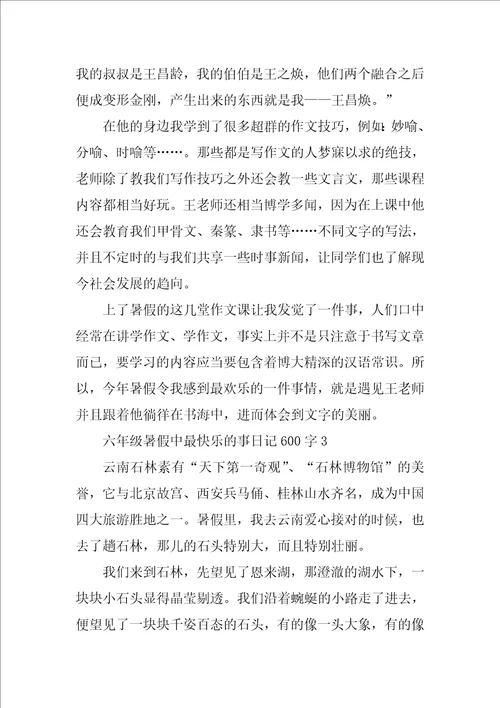 我的叔叔是王昌龄，我的伯伯是王之焕，他们两个融合之后便成变形金刚，产生出来的东西就是我——王昌焕。”

在他的身边我学到了很多超群的作文技巧，例如：妙喻、分喻、时喻等……。那些都是写作文的人梦寐以求的绝技，老师除了教我们写作技巧之外还会教一些文言文，那些课程内容都相当好玩。王老师还相当博学多闻，因为在上课中他还会教育我们甲骨文、秦篆、隶书等……不同文字的写法，并且不定时的与我们共享一些时事新闻，让同学们也了解现今社会发展的趋向。

上了暑假的这几堂作文课让我发觉了一件事，人们口中经常在讲学作文、学作文，事实上并不是只注意于书写文章而已，要学习的内容应当要包含着博大精深的汉语常识。所以，今年暑假令我感到最欢乐的一件事情，就是遇见王老师并且跟着他徜徉在书海中，进而体会到文字的美丽。

六年级暑假中最快乐的事日记 600 字 3

云南石林素有“天下第一奇观”、“石林博物馆”的美誉，它与北京故宫、西安兵马俑、桂林山水齐名，成为中国四大旅游胜地之一。暑假里，我去云南爱心接对的时候，也去了趟石林，那儿的石头特别大，而且特别壮丽。

我们来到石林，先望见了恩来湖，那澄澈的湖水下，一块块小石头显得晶莹剔透。我们沿着蜿蜒的小路走了进去，便望见了一块块千姿百态的石头，有的像一头大象，有的像